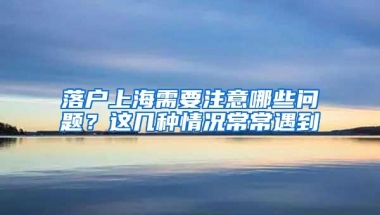 落户上海需要注意哪些问题？这几种情况常常遇到